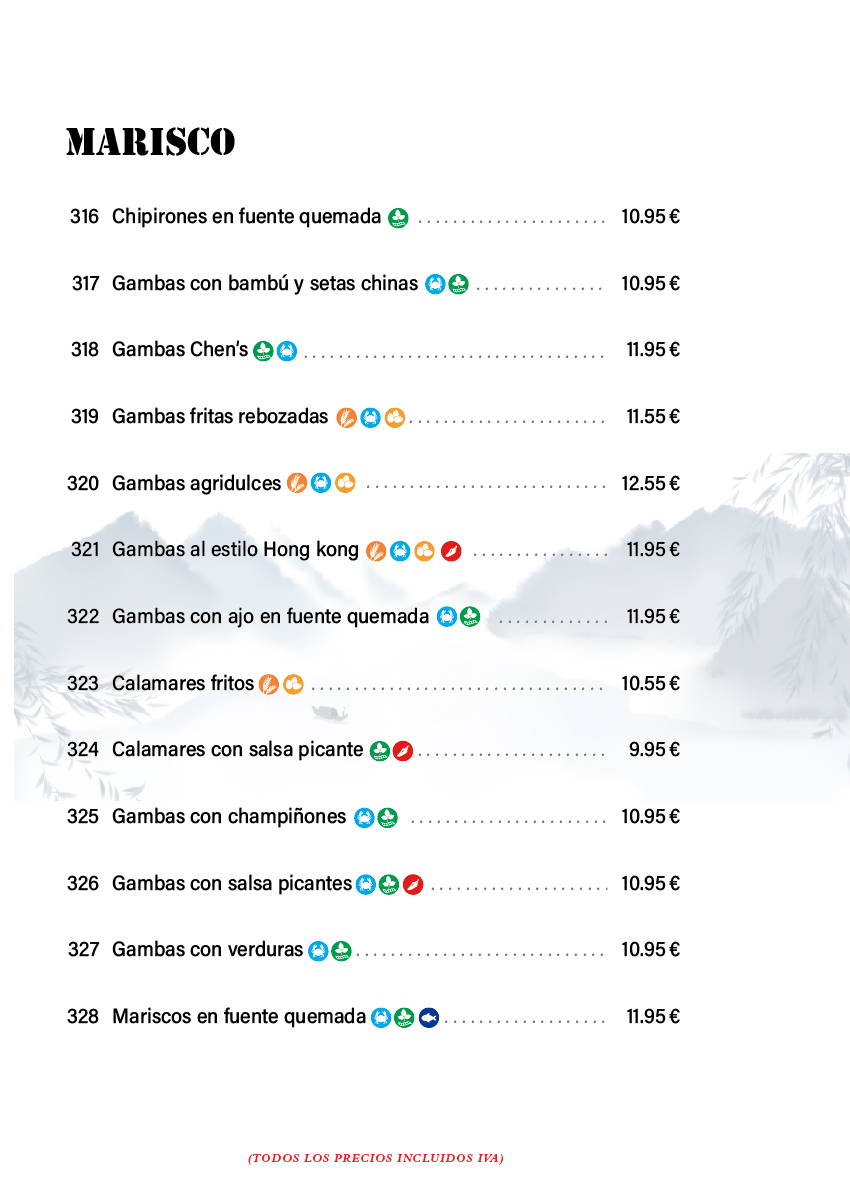 MARISCO

316 Chipirones en fuente quemada 10.95 €

317 Gambas con bambú y setas chinas 10.95 €

318 Gambas Chen's 11.95 €

319 Gambas fritas rebozadas 11.55 €

320 Gambas agridulces 12.55 €

321 Gambas al estilo Hong kong 11.95 €

322 Gambas con ajo en fuente quemada 11.95 €

323 Calamares fritos 10.55 €

324 Calamares con salsa picante 9.95 €

325 Gambas con champiñones 10.95 €

326 Gambas con salsa picantes 10.95 €

327 Gambas con verduras 10.95 €

328 Mariscos en fuente quemada 11.95 €

(TODOS LOS PRECIOS INCLUIDOS IVA)